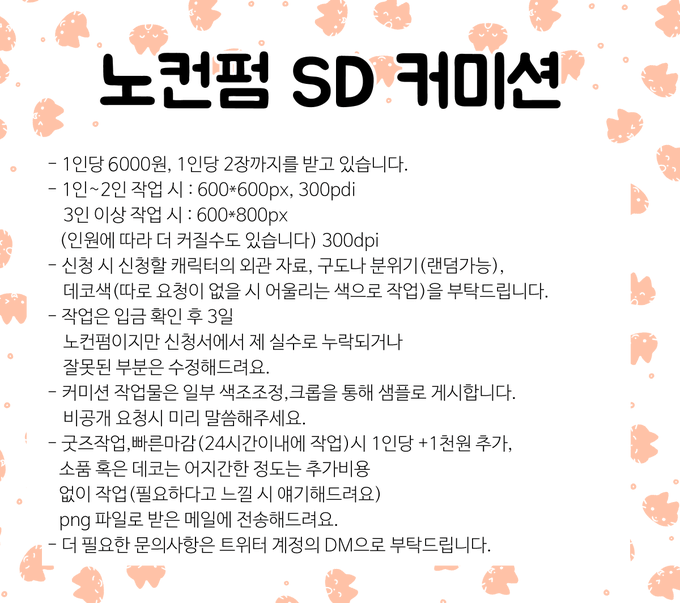 노컨펌 SD 커미션

- 1인당 6000원, 1인당 2장까지를 받고 있습니다.
- 1인~2인 작업 시 : 600*600px, 300pdi
3인 이상 작업 시 : 600*800px
(인원에 따라 더 커질수도 있습니다) 300dpi
- 신청 시 신청할 캐릭터의 외관 자료, 구도나 분위기(랜덤가능), 데코색(따로 요청이 없을 시 어울리는 색으로 작업)을 부탁드립니다.
- 작업은 입금 확인 후 3일
노컨펌이지만 신청서에서 제 실수로 누락되거나
잘못된 부분은 수정해드려요.
- 커미션 작업물은 일부 색조조정,크롭을 통해 샘플로 게시합니다.
비공개 요청시 미리 말씀해주세요.
- 굿즈작업,빠른마감(24시간이내에 작업)시 1인당 +1천원 추가,
소품 혹은 데코는 어지간한 정도는 추가비용
없이 작업(필요하다고 느낄 시 얘기해드려요)
png 파일로 받은 메일에 전송해드려요.
- 더 필요한 문의사항은 트위터 계정의 DM으로 부탁드립니다.